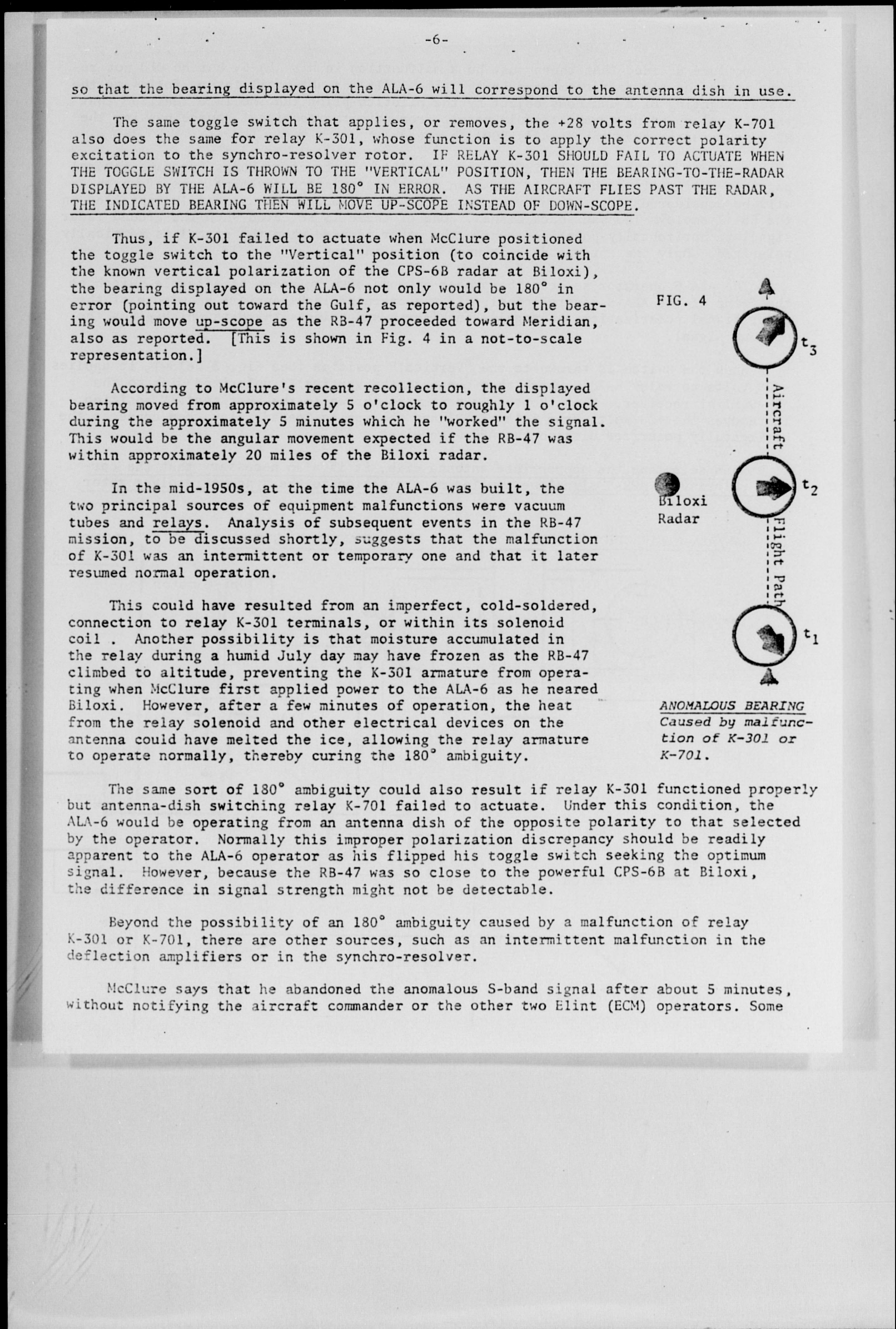 -6-

so that the bearing displayed on the ALA-6 will correspond to the antenna dish in use.

The same toggle switch that applies, or removes, the +28 volts from relay K-701 also does the same for relay K-301, whose function is to apply the correct polarity excitation to the synchro-resolver rotor. IF RELAY K-301 SHOULD FAIL TO ACTUATE WHEN THE TOGGLE SWITCH IS THROWN TO THE "VERTICAL" POSITION, THEN THE BEARING-TO-THE-RADAR DISPLAYED BY THE ALA-6 WILL BE 180° IN ERROR. AS THE AIRCRAFT FLIES PAST THE RADAR, THE INDICATED BEARING THEN WILL MOVE UP-SCOPE INSTEAD OF DOWN-SCOPE.

Thus, if K-301 failed to actuate when McClure positioned the toggle switch to the "Vertical" position (to coincide with the known vertical polarization of the CPS-6B radar at Biloxi), the bearing displayed on the ALA-6 not only would be 180° in error (pointing out toward the Gulf, as reported), but the bearing would move up-scope as the RB-47 proceeded toward Meridian, also as reported. [This is shown in Fig. 4 in a not-to-scale representation.]

According to McClure's recent recollection, the displayed bearing moved from approximately 5 o'clock to roughly 1 o'clock during the approximately 5 minutes which he "worked" the signal. This would be the angular movement expected if the RB-47 was within approximately 20 miles of the Biloxi radar.

In the mid-1950s, at the time the ALA-6 was built, the two principal sources of equipment malfunctions were vacuum tubes and relays. Analysis of subsequent events in the RB-47 mission, to be discussed shortly, suggests that the malfunction of K-301 was an intermittent or temporary one and that it later resumed normal operation.

This could have resulted from an imperfect, cold-soldered, connection to relay K-301 terminals, or within its solenoid coil . Another possibility is that moisture accumulated in the relay during a humid July day may have frozen as the RB-47 climbed to altitude, preventing the K-301 armature from operating when McClure first applied power to the ALA-6 as he neared Biloxi. However, after a few minutes of operation, the heat from the relay solenoid and other electrical devices on the antenna could have melted the ice, allowing the relay armature to operate normally, thereby curing the 180° ambiguity.

FIG. 4

$t_3$

Aircraft

Biloxi Radar

$t_2$

Flight Path

$t_1$

ANOMALOUS BEARING Caused by malfunction of K-301 or K-701.

The same sort of 180° ambiguity could also result if relay K-301 functioned properly but antenna-dish switching relay K-701 failed to actuate. Under this condition, the ALA-6 would be operating from an antenna dish of the opposite polarity to that selected by the operator. Normally this improper polarization discrepancy should be readily apparent to the ALA-6 operator as his flipped his toggle switch seeking the optimum signal. However, because the RB-47 was so close to the powerful CPS-6B at Biloxi, the difference in signal strength might not be detectable.

Beyond the possibility of an 180° ambiguity caused by a malfunction of relay K-301 or K-701, there are other sources, such as an intermittent malfunction in the deflection amplifiers or in the synchro-resolver.

McClure says that he abandoned the anomalous S-band signal after about 5 minutes, without notifying the aircraft commander or the other two Elint (ECM) operators. Some